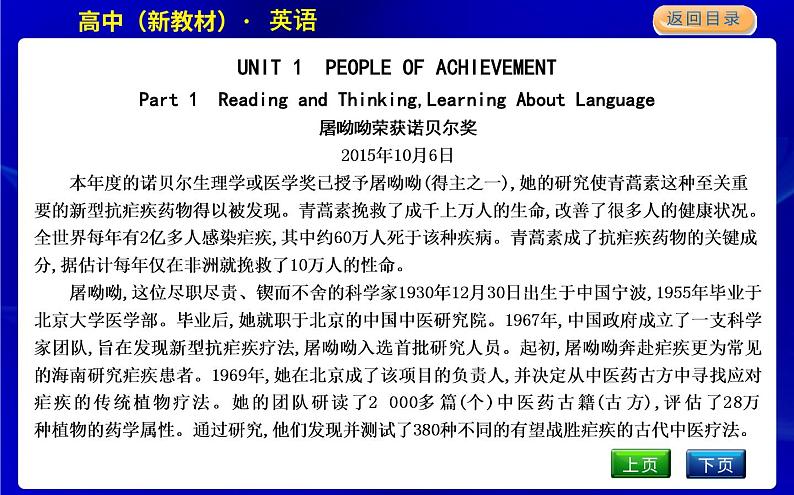 高中（新教材）· 英语

返回目录

UNIT 1 PEOPLE OF ACHIEVEMENT

Part 1 Reading and Thinking,Learning About Language

屠呦呦荣获诺贝尔奖

2015年10月6日

本年度的诺贝尔生理学或医学奖已授予屠呦呦(得主之一),她的研究使青蒿素这种至关重要的新型抗疟疾药物得以被发现。青蒿素挽救了成千上万人的生命,改善了很多人的健康状况。全世界每年有2亿多人感染疟疾,其中约60万人死于该种疾病。青蒿素成了抗疟疾药物的关键成分,据估计每年仅在非洲就挽救了10万人的性命。

屠呦呦,这位尽职尽责、锲而不舍的科学家1930年12月30日出生于中国宁波,1955年毕业于北京大学医学部。毕业后,她就职于北京的中国中医研究院。1967年,中国政府成立了一支科学家团队,旨在发现新型抗疟疾疗法,屠呦呦入选首批研究人员。起初,屠呦呦奔赴疟疾更为常见的海南研究疟疾患者。1969年,她在北京成了该项目的负责人,并决定从中医药古方中寻找应对疟疾的传统植物疗法。她的团队研读了2 000多篇(个)中医药古籍(古方),评估了28万种植物的药学属性。通过研究,他们发现并测试了380种不同的有望战胜疟疾的古代中医疗法。

上页

下页